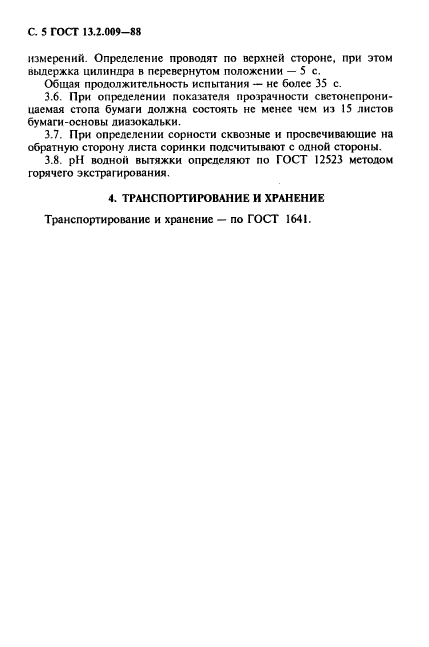 С. 5 ГОСТ 13.2.009—88

измерений. Определение проводят по верхней стороне, при этом выдержка цилиндра в перевернутом положении — 5 с.

Общая продолжительность испытания — не более 35 с.

3.6. При определении показателя прозрачности светонепроницаемая стопа бумаги должна состоять не менее чем из 15 листов бумаги-основы диазокальки.

3.7. При определении сорности сквозные и просвечивающие на обратную сторону листа соринки подсчитывают с одной стороны.

3.8. pH водной вытяжки определяют по ГОСТ 12523 методом горячего экстрагирования.

4. ТРАНСПОРТИРОВАНИЕ И ХРАНЕНИЕ

Транспортирование и хранение — по ГОСТ 1641.